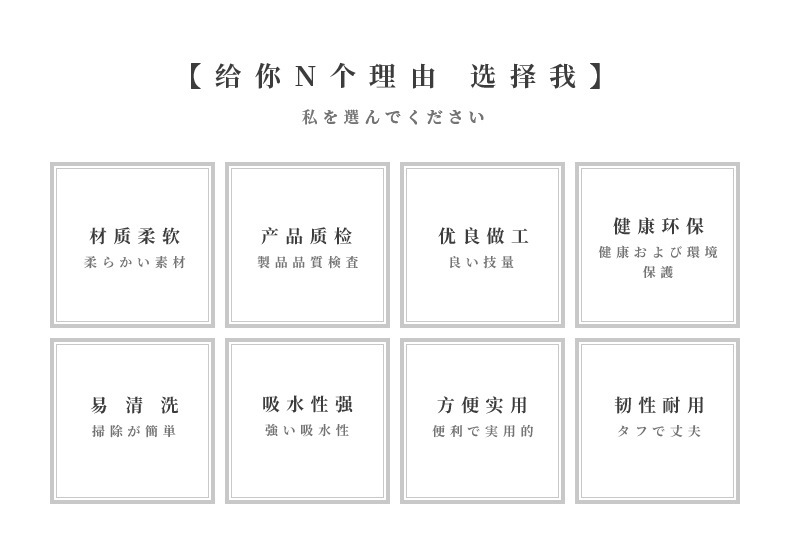 【给你N个理由 选择我】

私を選んでください

材质柔软
柔らかい素材

产品质检
製品品質検査

优良做工
良い技量

健康环保
健康および環境保護

易清洗
掃除が簡単

吸水性强
強い吸水性

方便实用
便利で実用的

韧性耐用
タフで丈夫